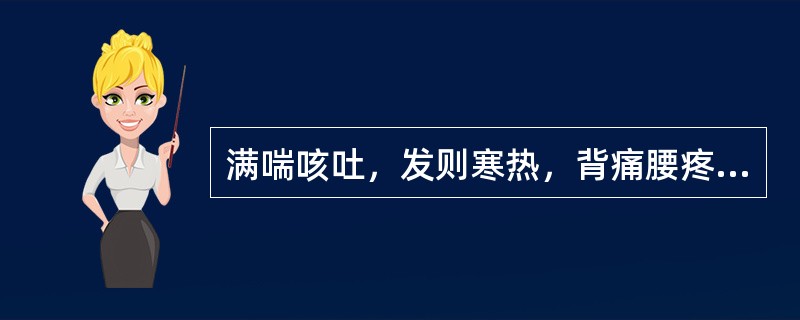 满喘咳吐，发则寒热，背痛腰疼...